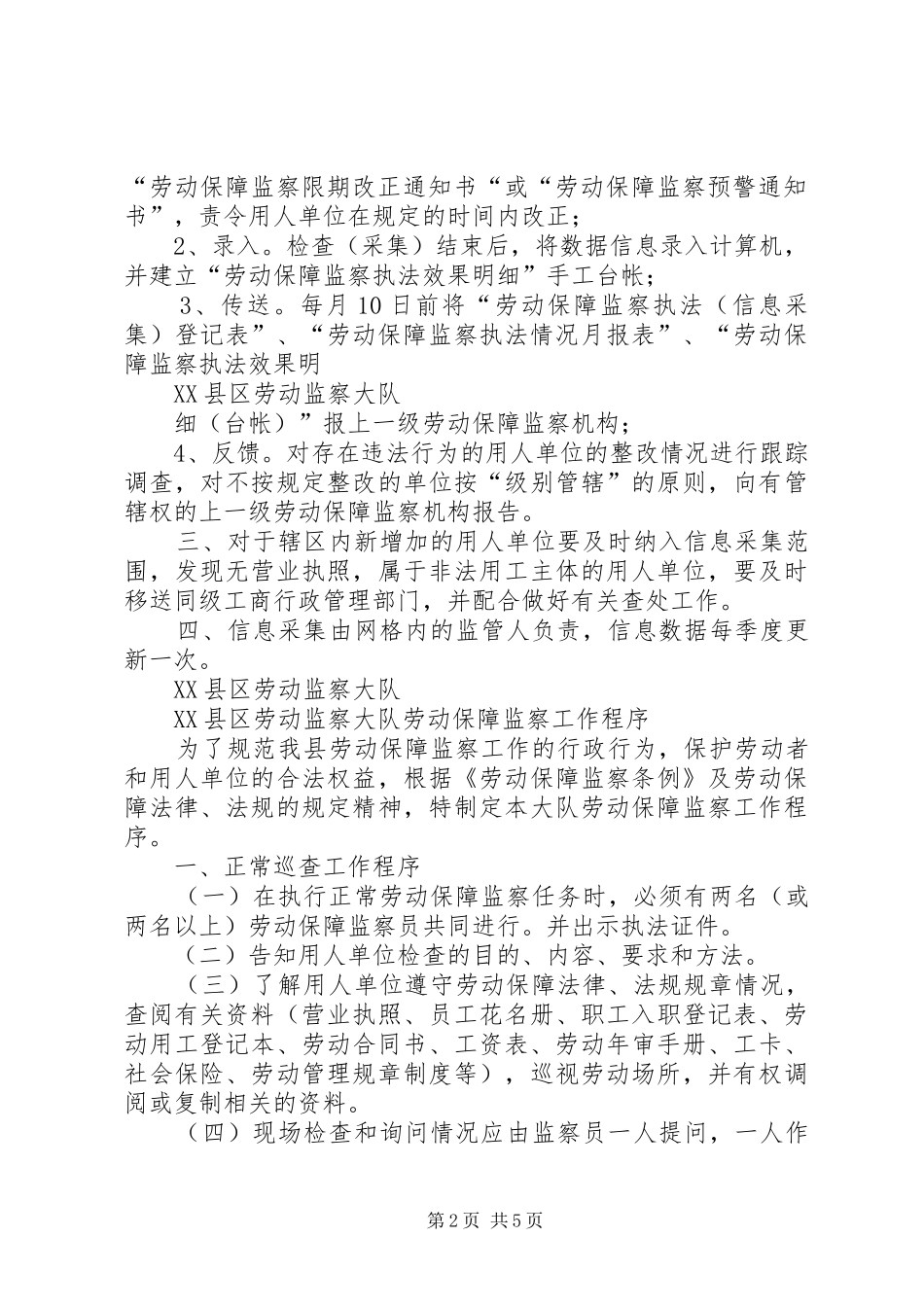 “劳动保障监察限期改正通知书“或“劳动保障监察预警通知书”，责令用人单位在规定的时间内改正；

2、录入。检查（采集）结束后，将数据信息录入计算机，并建立“劳动保障监察执法效果明细”手工台帐；

3、传送。每月10日前将“劳动保障监察执法（信息采集）登记表”、“劳动保障监察执法情况月报表”、“劳动保障监察执法效果明

XX县区劳动监察大队

细（台帐）”报上一级劳动保障监察机构；

4、反馈。对存在违法行为的用人单位的整改情况进行跟踪调查，对不按规定整改的单位按“级别管辖”的原则，向有管辖权的上一级劳动保障监察机构报告。

三、对于辖区内新增加的用人单位要及时纳入信息采集范围，发现无营业执照，属于非法用工主体的用人单位，要及时移送同级工商行政管理部门，并配合做好有关查处工作。

四、信息采集由网格内的监管人负责，信息数据每季度更新一次。

XX县区劳动监察大队

XX县区劳动监察大队劳动保障监察工作程序

为了规范我县劳动保障监察工作的行政行为，保护劳动者和用人单位的合法权益，根据《劳动保障监察条例》及劳动保障法律、法规的规定精神，特制定本大队劳动保障监察工作程序。

一、正常巡查工作程序

（一）在执行正常劳动保障监察任务时，必须有两名（或两名以上）劳动保障监察员共同进行。并出示执法证件。

（二）告知用人单位检查的目的、内容、要求和方法。

（三）了解用人单位遵守劳动保障法律、法规规章情况，查阅有关资料（营业执照、员工花名册、职工入职登记表、劳动用工登记本、劳动合同书、工资表、劳动年审手册、工卡、社会保险、劳动管理规章制度等），巡视劳动场所，并有权调阅或复制相关的资料。

（四）现场检查和询问情况应由监察员一人提问，一人作

第2页 共5页